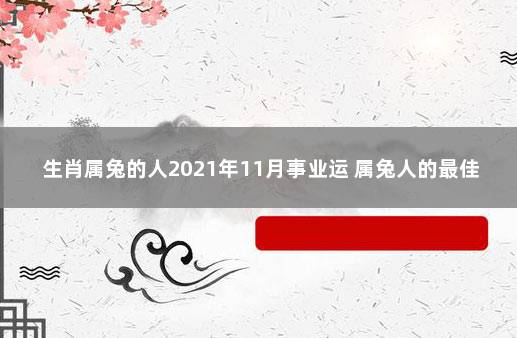 生肖属兔的人2021年11月事业运 属兔人的最佳